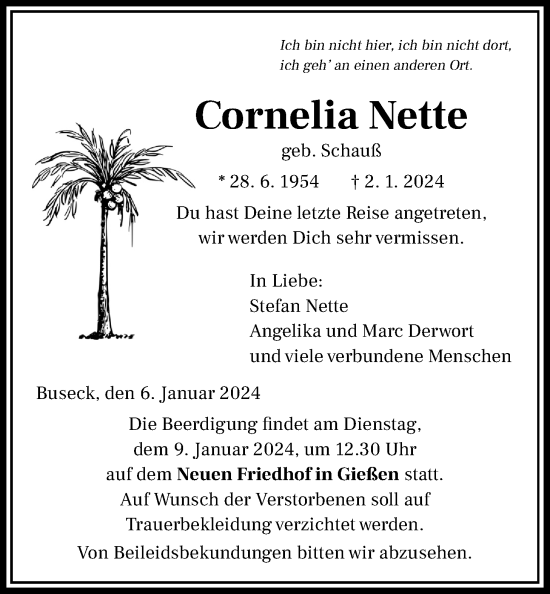 Ich bin nicht hier, ich bin nicht dort, ich geh' an einen anderen Ort.

Cornelia Nette

geb. Schauß

* 28. 6. 1954 † 2. 1. 2024

Du hast Deine letzte Reise angetreten, wir werden Dich sehr vermissen.

In Liebe:
Stefan Nette
Angelika und Marc Derwort
und viele verbundene Menschen

Buseck, den 6. Januar 2024

Die Beerdigung findet am Dienstag, dem 9. Januar 2024, um 12.30 Uhr auf dem Neuen Friedhof in Gießen statt. Auf Wunsch der Verstorbenen soll auf Trauerbekleidung verzichtet werden.

Von Beileidsbekundungen bitten wir abzusehen.